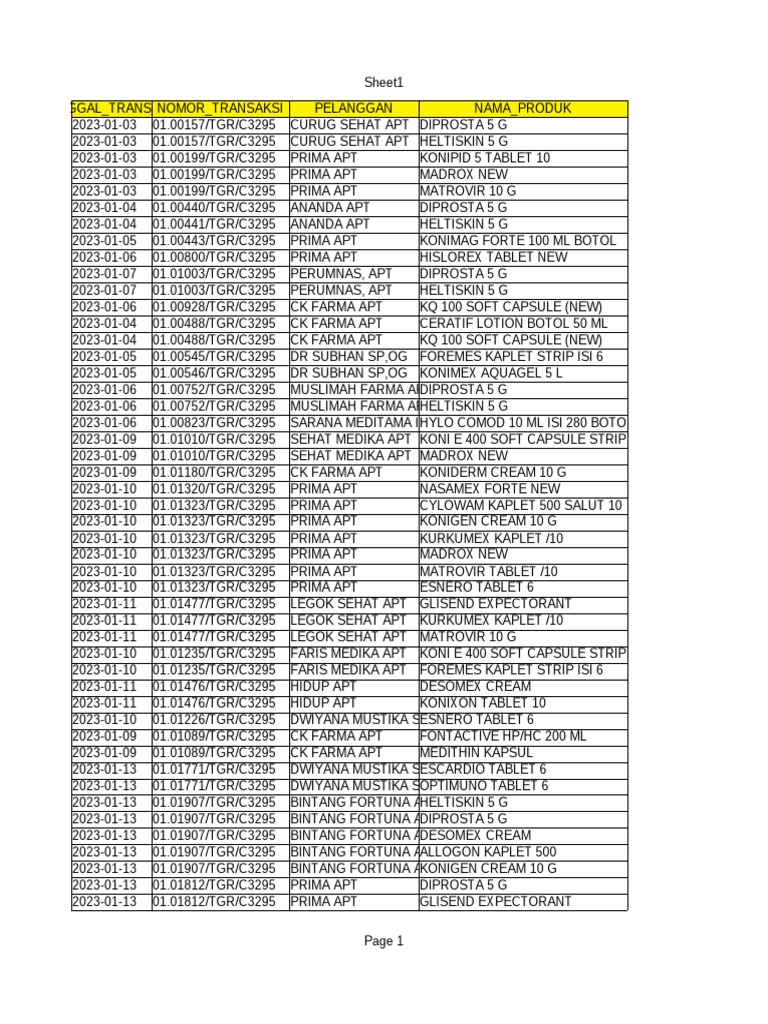 Sheet1

| GGAL_TRANS | NOMOR_TRANSAKSI | PELANGGAN | NAMA_PRODUK |
|---|---|---|---|
| 2023-01-03 | 01.00157/TGR/C3295 | CURUG SEHAT APT | DIPROSTA 5 G |
| 2023-01-03 | 01.00157/TGR/C3295 | CURUG SEHAT APT | HELTISKIN 5 G |
| 2023-01-03 | 01.00199/TGR/C3295 | PRIMA APT | KONIPID 5 TABLET 10 |
| 2023-01-03 | 01.00199/TGR/C3295 | PRIMA APT | MADROX NEW |
| 2023-01-03 | 01.00199/TGR/C3295 | PRIMA APT | MATROVIR 10 G |
| 2023-01-04 | 01.00440/TGR/C3295 | ANANDA APT | DIPROSTA 5 G |
| 2023-01-04 | 01.00441/TGR/C3295 | ANANDA APT | HELTISKIN 5 G |
| 2023-01-05 | 01.00443/TGR/C3295 | PRIMA APT | KONIMAG FORTE 100 ML BOTOL |
| 2023-01-06 | 01.00800/TGR/C3295 | PRIMA APT | HISLOREX TABLET NEW |
| 2023-01-07 | 01.01003/TGR/C3295 | PERUMNAS, APT | DIPROSTA 5 G |
| 2023-01-07 | 01.01003/TGR/C3295 | PERUMNAS, APT | HELTISKIN 5 G |
| 2023-01-06 | 01.00928/TGR/C3295 | CK FARMA APT | KQ 100 SOFT CAPSULE (NEW) |
| 2023-01-04 | 01.00488/TGR/C3295 | CK FARMA APT | CERATIF LOTION BOTOL 50 ML |
| 2023-01-04 | 01.00488/TGR/C3295 | CK FARMA APT | KQ 100 SOFT CAPSULE (NEW) |
| 2023-01-05 | 01.00545/TGR/C3295 | DR SUBHAN SP,OG | FOREMES KAPLET STRIP ISI 6 |
| 2023-01-05 | 01.00546/TGR/C3295 | DR SUBHAN SP,OG | KONIMEX AQUAGEL 5 L |
| 2023-01-06 | 01.00752/TGR/C3295 | MUSLIMAH FARMA A | DIPROSTA 5 G |
| 2023-01-06 | 01.00752/TGR/C3295 | MUSLIMAH FARMA A | HELTISKIN 5 G |
| 2023-01-06 | 01.00823/TGR/C3295 | SARANA MEDITAMA | HYLO COMOD 10 ML ISI 280 BOTO |
| 2023-01-09 | 01.01010/TGR/C3295 | SEHAT MEDIKA APT | KONI E 400 SOFT CAPSULE STRIP |
| 2023-01-09 | 01.01010/TGR/C3295 | SEHAT MEDIKA APT | MADROX NEW |
| 2023-01-09 | 01.01180/TGR/C3295 | CK FARMA APT | KONIDERM CREAM 10 G |
| 2023-01-10 | 01.01320/TGR/C3295 | PRIMA APT | NASAMEX FORTE NEW |
| 2023-01-10 | 01.01323/TGR/C3295 | PRIMA APT | CYLOWAM KAPLET 500 SALUT 10 |
| 2023-01-10 | 01.01323/TGR/C3295 | PRIMA APT | KONIGEN CREAM 10 G |
| 2023-01-10 | 01.01323/TGR/C3295 | PRIMA APT | KURKUMEX KAPLET /10 |
| 2023-01-10 | 01.01323/TGR/C3295 | PRIMA APT | MADROX NEW |
| 2023-01-10 | 01.01323/TGR/C3295 | PRIMA APT | MATROVIR TABLET /10 |
| 2023-01-10 | 01.01323/TGR/C3295 | PRIMA APT | ESNERO TABLET 6 |
| 2023-01-11 | 01.01477/TGR/C3295 | LEGOK SEHAT APT | GLISEND EXPECTORANT |
| 2023-01-11 | 01.01477/TGR/C3295 | LEGOK SEHAT APT | KURKUMEX KAPLET /10 |
| 2023-01-11 | 01.01477/TGR/C3295 | LEGOK SEHAT APT | MATROVIR 10 G |
| 2023-01-10 | 01.01235/TGR/C3295 | FARIS MEDIKA APT | KONI E 400 SOFT CAPSULE STRIP |
| 2023-01-10 | 01.01235/TGR/C3295 | FARIS MEDIKA APT | FOREMES KAPLET STRIP ISI 6 |
| 2023-01-11 | 01.01476/TGR/C3295 | HIDUP APT | DESOMEX CREAM |
| 2023-01-11 | 01.01476/TGR/C3295 | HIDUP APT | KONIXON TABLET 10 |
| 2023-01-10 | 01.01226/TGR/C3295 | DWIYANA MUSTIKA S | ESNERO TABLET 6 |
| 2023-01-09 | 01.01089/TGR/C3295 | CK FARMA APT | FONTACTIVE HP/HC 200 ML |
| 2023-01-09 | 01.01089/TGR/C3295 | CK FARMA APT | MEDITHIN KAPSUL |
| 2023-01-13 | 01.01771/TGR/C3295 | DWIYANA MUSTIKA S | ESCARDIO TABLET 6 |
| 2023-01-13 | 01.01771/TGR/C3295 | DWIYANA MUSTIKA S | OPTIMUNO TABLET 6 |
| 2023-01-13 | 01.01907/TGR/C3295 | BINTANG FORTUNA A | HELTISKIN 5 G |
| 2023-01-13 | 01.01907/TGR/C3295 | BINTANG FORTUNA A | DIPROSTA 5 G |
| 2023-01-13 | 01.01907/TGR/C3295 | BINTANG FORTUNA A | DESOMEX CREAM |
| 2023-01-13 | 01.01907/TGR/C3295 | BINTANG FORTUNA A | ALLOGON KAPLET 500 |
| 2023-01-13 | 01.01907/TGR/C3295 | BINTANG FORTUNA A | KONIGEN CREAM 10 G |
| 2023-01-13 | 01.01812/TGR/C3295 | PRIMA APT | DIPROSTA 5 G |
| 2023-01-13 | 01.01812/TGR/C3295 | PRIMA APT | GLISEND EXPECTORANT |

Page 1